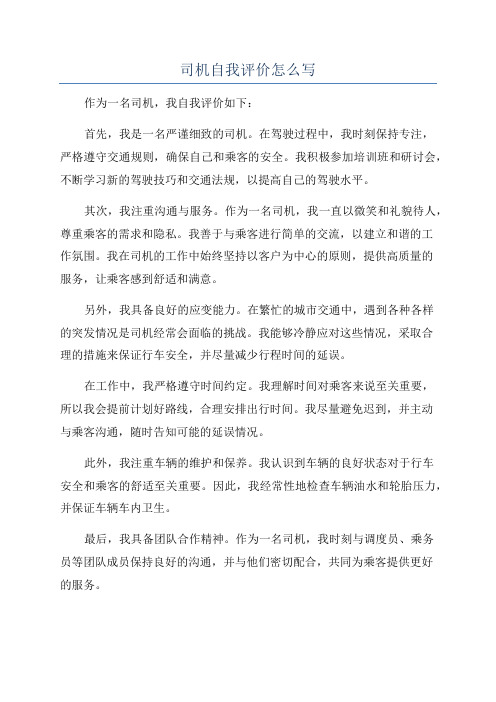 司机自我评价怎么写

作为一名司机，我自我评价如下：

首先，我是一名严谨细致的司机。在驾驶过程中，我时刻保持专注，严格遵守交通规则，确保自己和乘客的安全。我积极参加培训班和研讨会，不断学习新的驾驶技巧和交通法规，以提高自己的驾驶水平。

其次，我注重沟通与服务。作为一名司机，我一直以微笑和礼貌待人，尊重乘客的需求和隐私。我善于与乘客进行简单的交流，以建立和谐的工作氛围。我在司机的工作中始终坚持以客户为中心的原则，提供高质量的服务，让乘客感到舒适和满意。

另外，我具备良好的应变能力。在繁忙的城市交通中，遇到各种各样的突发情况是司机经常会面临的挑战。我能够冷静应对这些情况，采取合理的措施来保证行车安全，并尽量减少行程时间的延误。

在工作中，我严格遵守时间约定。我理解时间对乘客来说至关重要，所以我会提前计划好路线，合理安排出行时间。我尽量避免迟到，并主动与乘客沟通，随时告知可能的延误情况。

此外，我注重车辆的维护和保养。我认识到车辆的良好状态对于行车安全和乘客的舒适至关重要。因此，我经常性地检查车辆油水和轮胎压力，并保证车辆车内卫生。

最后，我具备团队合作精神。作为一名司机，我时刻与调度员、乘务员等团队成员保持良好的沟通，并与他们密切配合，共同为乘客提供更好的服务。